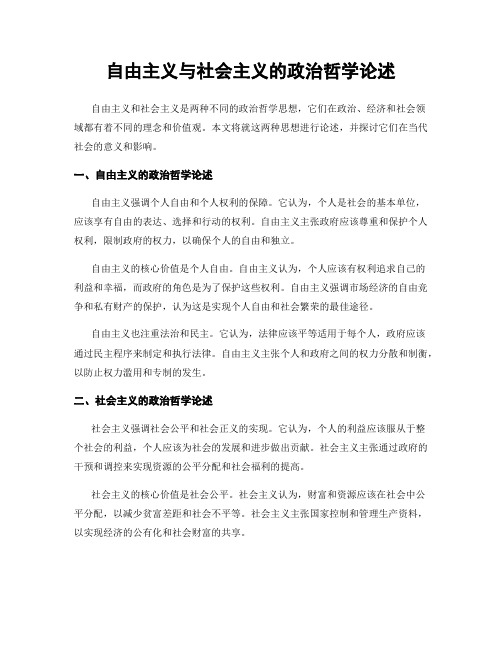 自由主义与社会主义的政治哲学论述

自由主义和社会主义是两种不同的政治哲学思想，它们在政治、经济和社会领域都有着不同的理念和价值观。本文将就这两种思想进行论述，并探讨它们在当代社会的意义和影响。

一、自由主义的政治哲学论述

自由主义强调个人自由和个人权利的保障。它认为，个人是社会的基本单位，应该享有自由的表达、选择和行动的权利。自由主义主张政府应该尊重和保护个人权利，限制政府的权力，以确保个人的自由和独立。

自由主义的核心价值是个人自由。自由主义认为，个人应该有权利追求自己的利益和幸福，而政府的角色是为了保护这些权利。自由主义强调市场经济的自由竞争和私有财产的保护，认为这是实现个人自由和社会繁荣的最佳途径。

自由主义也注重法治和民主。它认为，法律应该平等适用于每个人，政府应该通过民主程序来制定和执行法律。自由主义主张个人和政府之间的权力分散和制衡，以防止权力滥用和专制的发生。

二、社会主义的政治哲学论述

社会主义强调社会公平和社会正义的实现。它认为，个人的利益应该服从于整个社会的利益，个人应该为社会的发展和进步做出贡献。社会主义主张通过政府的干预和调控来实现资源的公平分配和社会福利的提高。

社会主义的核心价值是社会公平。社会主义认为，财富和资源应该在社会中公平分配，以减少贫富差距和社会不平等。社会主义主张国家控制和管理生产资料，以实现经济的公有化和社会财富的共享。